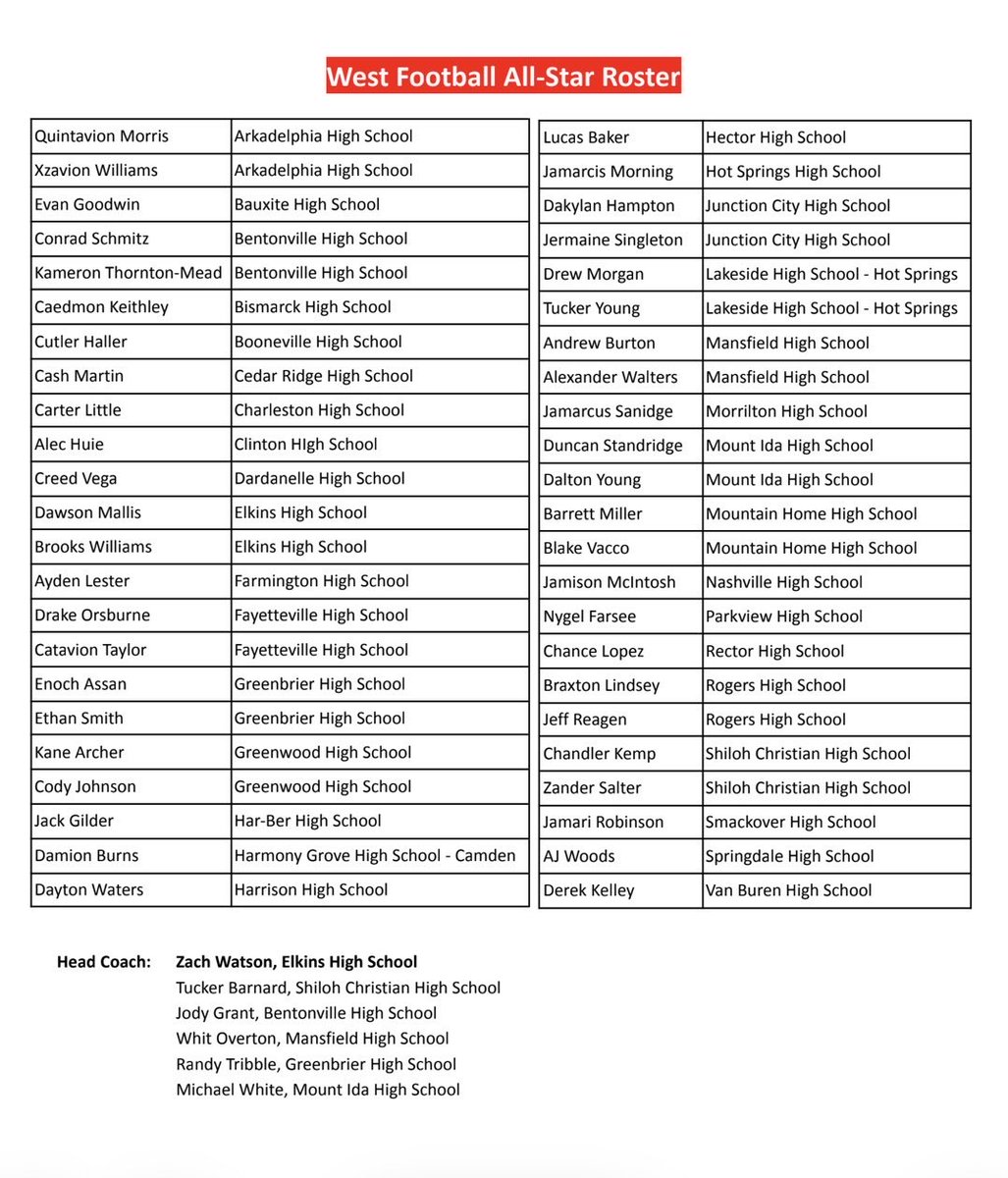 West Football All-Star Roster

| | |
|---|---|
| Quintavion Morris | Arkadelphia High School |
| Xzavion Williams | Arkadelphia High School |
| Evan Goodwin | Bauxite High School |
| Conrad Schmitz | Bentonville High School |
| Kameron Thornton-Mead | Bentonville High School |
| Caedmon Keithley | Bismarck High School |
| Cutler Haller | Booneville High School |
| Cash Martin | Cedar Ridge High School |
| Carter Little | Charleston High School |
| Alec Huie | Clinton HIgh School |
| Creed Vega | Dardanelle High School |
| Dawson Mallis | Elkins High School |
| Brooks Williams | Elkins High School |
| Ayden Lester | Farmington High School |
| Drake Orsburne | Fayetteville High School |
| Catavion Taylor | Fayetteville High School |
| Enoch Assan | Greenbrier High School |
| Ethan Smith | Greenbrier High School |
| Kane Archer | Greenwood High School |
| Cody Johnson | Greenwood High School |
| Jack Gilder | Har-Ber High School |
| Damion Burns | Harmony Grove High School - Camden |
| Dayton Waters | Harrison High School |

| | |
|---|---|
| Lucas Baker | Hector High School |
| Jamarcis Morning | Hot Springs High School |
| Dakylan Hampton | Junction City High School |
| Jermaine Singleton | Junction City High School |
| Drew Morgan | Lakeside High School - Hot Springs |
| Tucker Young | Lakeside High School - Hot Springs |
| Andrew Burton | Mansfield High School |
| Alexander Walters | Mansfield High School |
| Jamarcus Sanidge | Morrilton High School |
| Duncan Standridge | Mount Ida High School |
| Dalton Young | Mount Ida High School |
| Barrett Miller | Mountain Home High School |
| Blake Vacco | Mountain Home High School |
| Jamison McIntosh | Nashville High School |
| Nygel Farsee | Parkview High School |
| Chance Lopez | Rector High School |
| Braxton Lindsey | Rogers High School |
| Jeff Reagen | Rogers High School |
| Chandler Kemp | Shiloh Christian High School |
| Zander Salter | Shiloh Christian High School |
| Jamari Robinson | Smackover High School |
| AJ Woods | Springdale High School |
| Derek Kelley | Van Buren High School |

Head Coach: Zach Watson, Elkins High School
Tucker Barnard, Shiloh Christian High School
Jody Grant, Bentonville High School
Whit Overton, Mansfield High School
Randy Tribble, Greenbrier High School
Michael White, Mount Ida High School